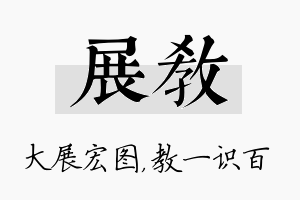 展教

大展宏图,教一识百